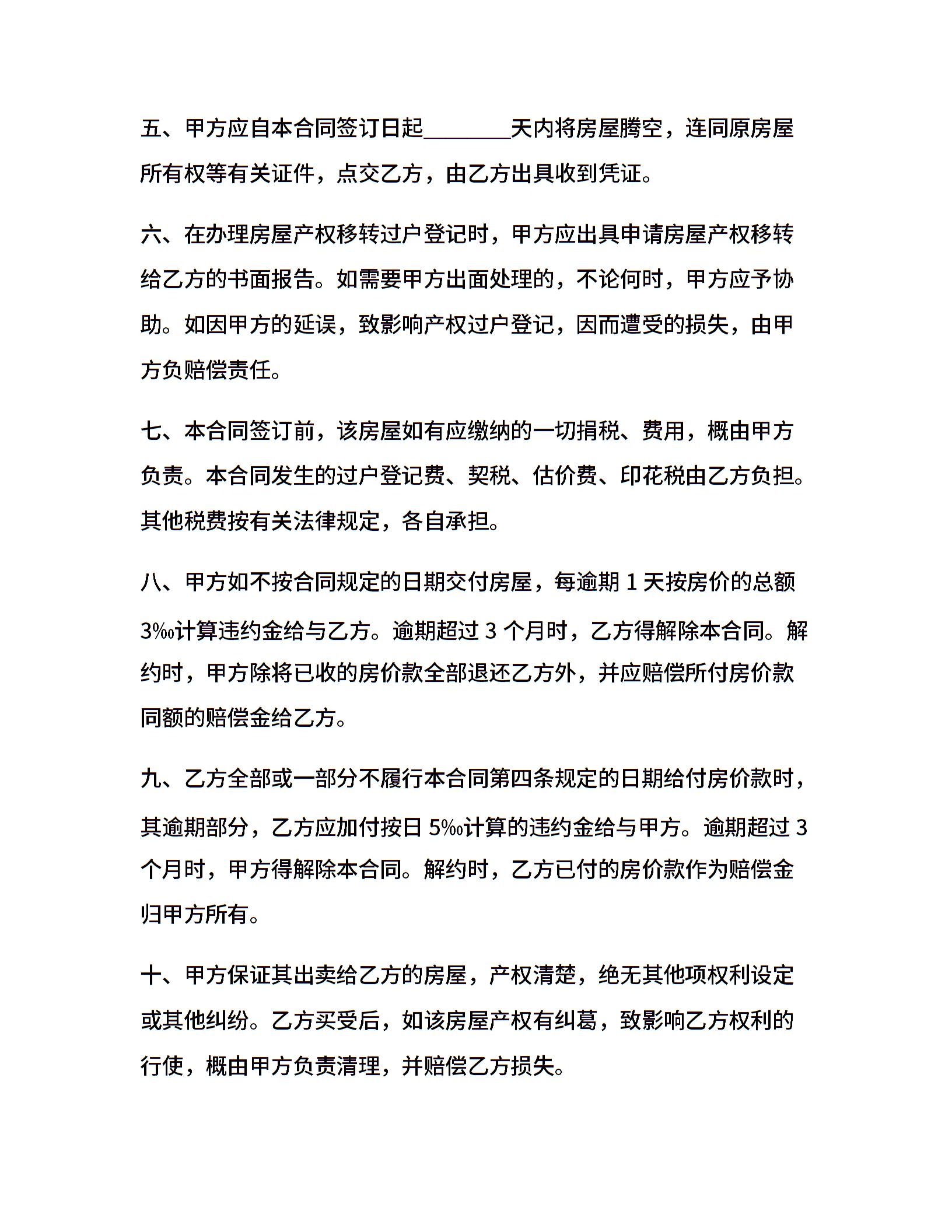 五、甲方应自本合同签订日起________天内将房屋腾空，连同原房屋所有权等有关证件，点交乙方，由乙方出具收到凭证。

六、在办理房屋产权移转过户登记时，甲方应出具申请房屋产权移转给乙方的书面报告。如需要甲方出面处理的，不论何时，甲方应予协助。如因甲方的延误，致影响产权过户登记，因而遭受的损失，由甲方负赔偿责任。

七、本合同签订前，该房屋如有应缴纳的一切捐税、费用，概由甲方负责。本合同发生的过户登记费、契税、估价费、印花税由乙方负担。其他税费按有关法律规定，各自承担。

八、甲方如不按合同规定的日期交付房屋，每逾期 1 天按房价的总额 3‰计算违约金给与乙方。逾期超过 3 个月时，乙方得解除本合同。解约时，甲方除将已收的房价款全部退还乙方外，并应赔偿所付房价款同额的赔偿金给乙方。

九、乙方全部或一部分不履行本合同第四条规定的日期给付房价款时，其逾期部分，乙方应加付按日 5‰计算的违约金给与甲方。逾期超过 3 个月时，甲方得解除本合同。解约时，乙方已付的房价款作为赔偿金归甲方所有。

十、甲方保证其出卖给乙方的房屋，产权清楚，绝无其他项权利设定或其他纠纷。乙方买受后，如该房屋产权有纠葛，致影响乙方权利的行使，概由甲方负责清理，并赔偿乙方损失。